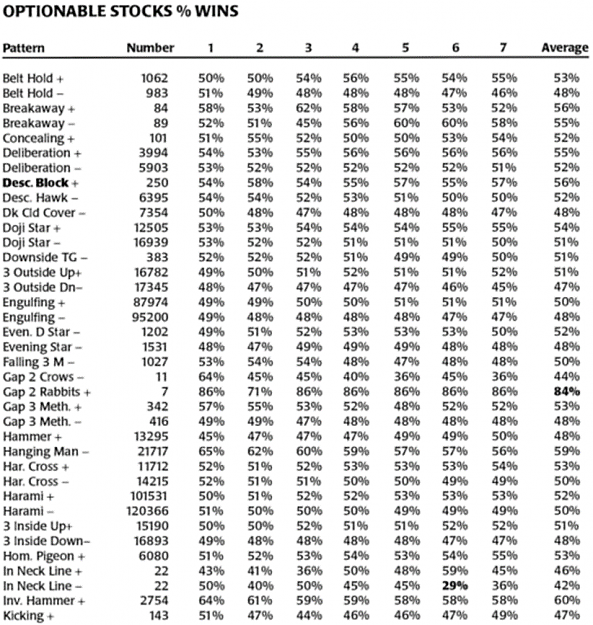 OPTIONABLE STOCKS % WINS

| Pattern | Number | 1 | 2 | 3 | 4 | 5 | 6 | 7 | Average |
|---|---|---|---|---|---|---|---|---|---|
| Belt Hold + | 1062 | 50% | 50% | 54% | 56% | 55% | 54% | 55% | 53% |
| Belt Hold – | 983 | 51% | 49% | 48% | 48% | 48% | 47% | 46% | 48% |
| Breakaway + | 84 | 58% | 53% | 62% | 58% | 57% | 53% | 52% | 56% |
| Breakaway – | 89 | 52% | 51% | 45% | 56% | 60% | 60% | 58% | 55% |
| Concealing + | 101 | 51% | 55% | 52% | 50% | 50% | 53% | 54% | 52% |
| Deliberation + | 3994 | 54% | 53% | 55% | 56% | 56% | 56% | 56% | 55% |
| Deliberation – | 5903 | 53% | 52% | 52% | 52% | 52% | 52% | 51% | 52% |
| Desc. Block + | 250 | 54% | 58% | 54% | 55% | 57% | 55% | 57% | 56% |
| Desc. Hawk – | 6395 | 54% | 54% | 52% | 53% | 51% | 50% | 50% | 52% |
| Dk Cld Cover – | 7354 | 50% | 48% | 47% | 48% | 48% | 48% | 47% | 48% |
| Doji Star + | 12505 | 53% | 53% | 54% | 54% | 54% | 55% | 55% | 54% |
| Doji Star – | 16939 | 53% | 52% | 52% | 51% | 51% | 51% | 50% | 51% |
| Downside TG – | 383 | 52% | 52% | 52% | 51% | 49% | 49% | 50% | 51% |
| 3 Outside Up+ | 16782 | 49% | 50% | 51% | 52% | 51% | 51% | 52% | 51% |
| 3 Outside Dn– | 17345 | 48% | 47% | 47% | 47% | 47% | 46% | 45% | 47% |
| Engulfing + | 87974 | 49% | 49% | 50% | 50% | 51% | 51% | 51% | 50% |
| Engulfing – | 95200 | 49% | 48% | 48% | 48% | 48% | 47% | 47% | 48% |
| Even. D Star – | 1202 | 49% | 51% | 52% | 53% | 53% | 53% | 50% | 52% |
| Evening Star – | 1531 | 48% | 47% | 49% | 49% | 49% | 48% | 48% | 48% |
| Falling 3 M – | 1027 | 53% | 54% | 54% | 48% | 47% | 48% | 48% | 50% |
| Gap 2 Crows – | 11 | 64% | 45% | 45% | 40% | 36% | 45% | 36% | 44% |
| Gap 2 Rabbits + | 7 | 86% | 71% | 86% | 86% | 86% | 86% | 86% | 84% |
| Gap 3 Meth. + | 342 | 57% | 55% | 53% | 52% | 48% | 52% | 52% | 53% |
| Gap 3 Meth. – | 416 | 49% | 49% | 47% | 48% | 48% | 48% | 48% | 48% |
| Hammer + | 13295 | 45% | 47% | 47% | 47% | 49% | 49% | 50% | 48% |
| Hanging Man – | 21717 | 65% | 62% | 60% | 59% | 57% | 57% | 56% | 59% |
| Har. Cross + | 11712 | 52% | 51% | 52% | 53% | 53% | 53% | 54% | 53% |
| Har. Cross – | 14215 | 52% | 51% | 51% | 50% | 50% | 49% | 49% | 50% |
| Harami + | 101531 | 50% | 51% | 52% | 52% | 53% | 53% | 53% | 52% |
| Harami – | 120366 | 51% | 50% | 50% | 50% | 49% | 49% | 49% | 50% |
| 3 Inside Up+ | 15190 | 50% | 50% | 52% | 51% | 51% | 52% | 52% | 51% |
| 3 Inside Down– | 16893 | 49% | 48% | 48% | 48% | 48% | 47% | 47% | 48% |
| Hom. Pigeon + | 6080 | 51% | 52% | 53% | 54% | 53% | 54% | 55% | 53% |
| In Neck Line + | 22 | 43% | 41% | 36% | 50% | 48% | 59% | 45% | 46% |
| In Neck Line – | 22 | 50% | 40% | 50% | 45% | 45% | 29% | 36% | 42% |
| Inv. Hammer + | 2754 | 64% | 61% | 59% | 59% | 58% | 58% | 58% | 60% |
| Kicking + | 143 | 51% | 47% | 44% | 46% | 46% | 47% | 49% | 47% |